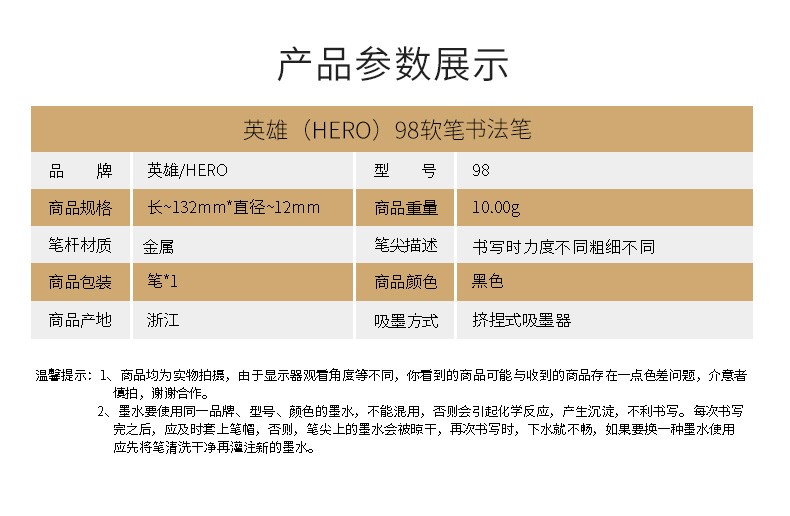 产品参数展示

英雄（HERO）98软笔书法笔

| 品　牌 | 英雄/HERO | 型　号 | 98 |
|---|---|---|---|
| 商品规格 | 长~132mm*直径~12mm | 商品重量 | 10.00g |
| 笔杆材质 | 金属 | 笔尖描述 | 书写时力度不同粗细不同 |
| 商品包装 | 笔*1 | 商品颜色 | 黑色 |
| 商品产地 | 浙江 | 吸墨方式 | 挤捏式吸墨器 |

温馨提示：1、商品均为实物拍摄，由于显示器观看角度等不同，你看到的商品可能与收到的商品存在一点色差问题，介意者慎拍，谢谢合作。

2、墨水要使用同一品牌、型号、颜色的墨水，不能混用，否则会引起化学反应，产生沉淀，不利书写。每次书写完之后，应及时套上笔帽，否则，笔尖上的墨水会被晾干，再次书写时，下水就不畅，如果要换一种墨水使用应先将笔清洗干净再灌注新的墨水。